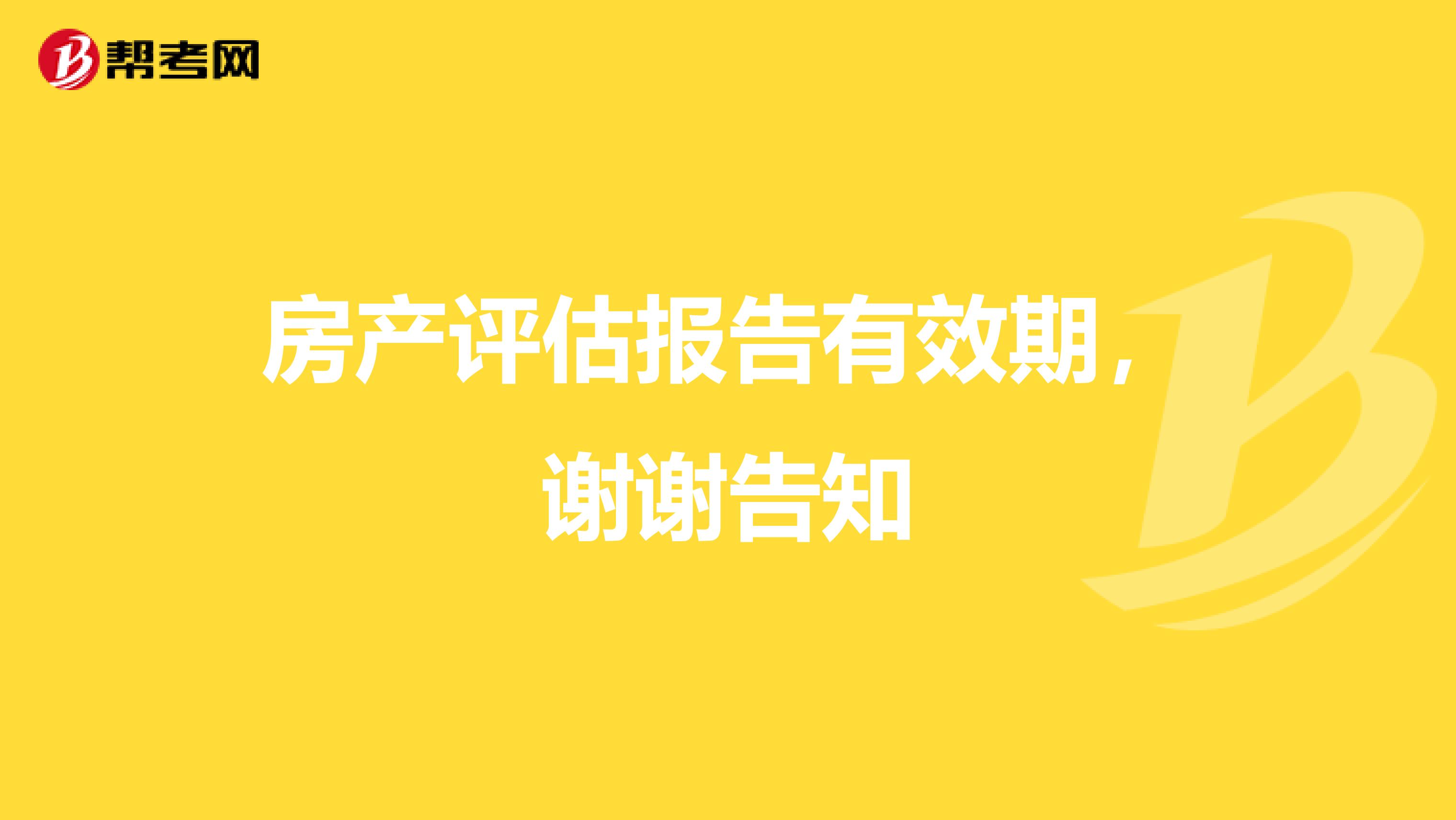 帮考网

房产评估报告有效期，谢谢告知